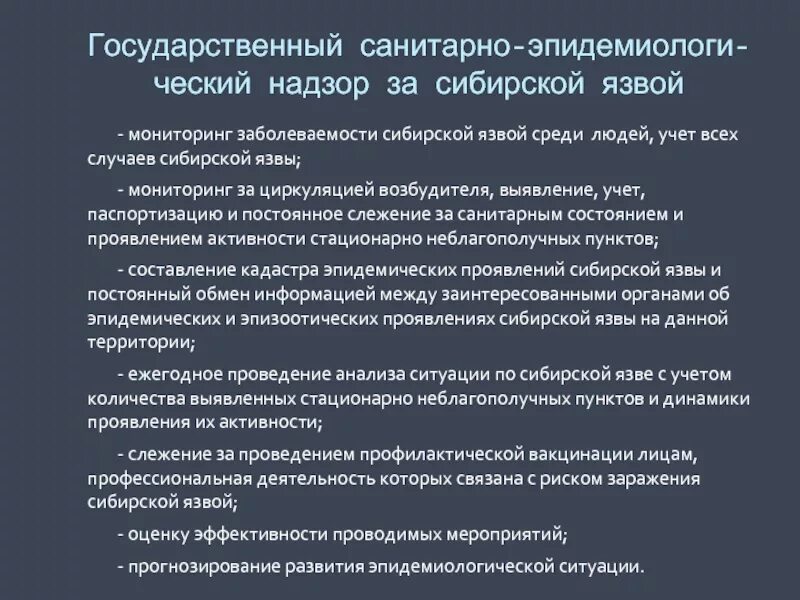 Государственный санитарно-эпидемиологический надзор за сибирской язвой

- мониторинг заболеваемости сибирской язвой среди людей, учет всех случаев сибирской язвы;

- мониторинг за циркуляцией возбудителя, выявление, учет, паспортизацию и постоянное слежение за санитарным состоянием и проявлением активности стационарно неблагополучных пунктов;

- составление кадастра эпидемических проявлений сибирской язвы и постоянный обмен информацией между заинтересованными органами об эпидемических и эпизоотических проявлениях сибирской язвы на данной территории;

- ежегодное проведение анализа ситуации по сибирской язве с учетом количества выявленных стационарно неблагополучных пунктов и динамики проявления их активности;

- слежение за проведением профилактической вакцинации лицам, профессиональная деятельность которых связана с риском заражения сибирской язвой;

- оценку эффективности проводимых мероприятий;

- прогнозирование развития эпидемиологической ситуации.